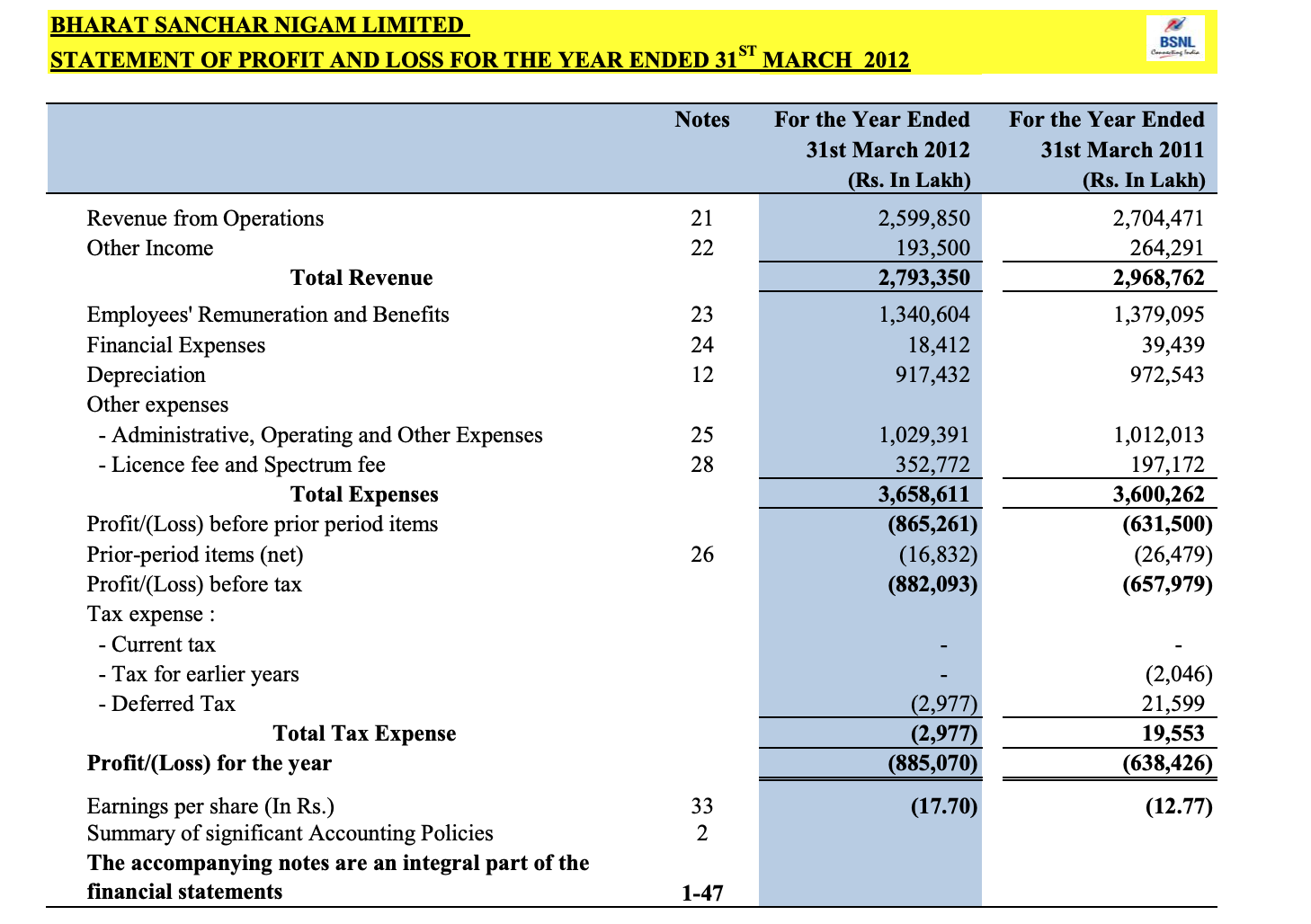 BHARAT SANCHAR NIGAM LIMITED
STATEMENT OF PROFIT AND LOSS FOR THE YEAR ENDED 31$^{ST}$ MARCH 2012

BSNL
Connecting India

| | Notes | For the Year Ended 31st March 2012 (Rs. In Lakh) | For the Year Ended 31st March 2011 (Rs. In Lakh) |
|---|---|---|---|
| Revenue from Operations | 21 | 2,599,850 | 2,704,471 |
| Other Income | 22 | 193,500 | 264,291 |
| Total Revenue | | 2,793,350 | 2,968,762 |
| Employees' Remuneration and Benefits | 23 | 1,340,604 | 1,379,095 |
| Financial Expenses | 24 | 18,412 | 39,439 |
| Depreciation | 12 | 917,432 | 972,543 |
| Other expenses | | | |
| - Administrative, Operating and Other Expenses | 25 | 1,029,391 | 1,012,013 |
| - Licence fee and Spectrum fee | 28 | 352,772 | 197,172 |
| Total Expenses | | 3,658,611 | 3,600,262 |
| Profit/(Loss) before prior period items | | (865,261) | (631,500) |
| Prior-period items (net) | 26 | (16,832) | (26,479) |
| Profit/(Loss) before tax | | (882,093) | (657,979) |
| Tax expense : | | | |
| - Current tax | | - | - |
| - Tax for earlier years | | - | (2,046) |
| - Deferred Tax | | (2,977) | 21,599 |
| Total Tax Expense | | (2,977) | 19,553 |
| Profit/(Loss) for the year | | (885,070) | (638,426) |
| Earnings per share (In Rs.) | 33 | (17.70) | (12.77) |
| Summary of significant Accounting Policies | 2 | | |
| The accompanying notes are an integral part of the financial statements | 1-47 | | |